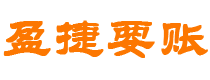 盈捷要账